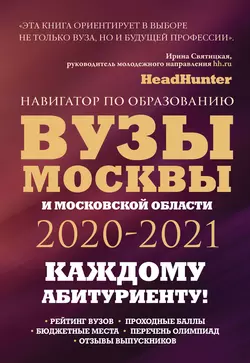 «ЭТА КНИГА ОРИЕНТИРУЕТ В ВЫБОРЕ НЕ ТОЛЬКО ВУЗА, НО И БУДУЩЕЙ ПРОФЕССИИ».

Ирина Святицкая,
руководитель молодежного направления hh.ru

HeadHunter

НАВИГАТОР ПО ОБРАЗОВАНИЮ

ВУЗЫ МОСКВЫ

И МОСКОВСКОЙ ОБЛАСТИ

2020-2021

КАЖДОМУ АБИТУРИЕНТУ!

• РЕЙТИНГ ВУЗОВ • ПРОХОДНЫЕ БАЛЛЫ
• БЮДЖЕТНЫЕ МЕСТА • ПЕРЕЧЕНЬ ОЛИМПИАД
• ОТЗЫВЫ ВЫПУСКНИКОВ